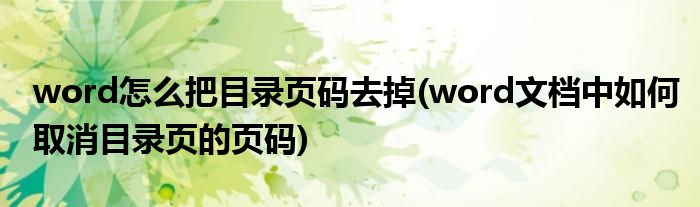 word怎么把目录页码去掉(word文档中如何取消目录页的页码)